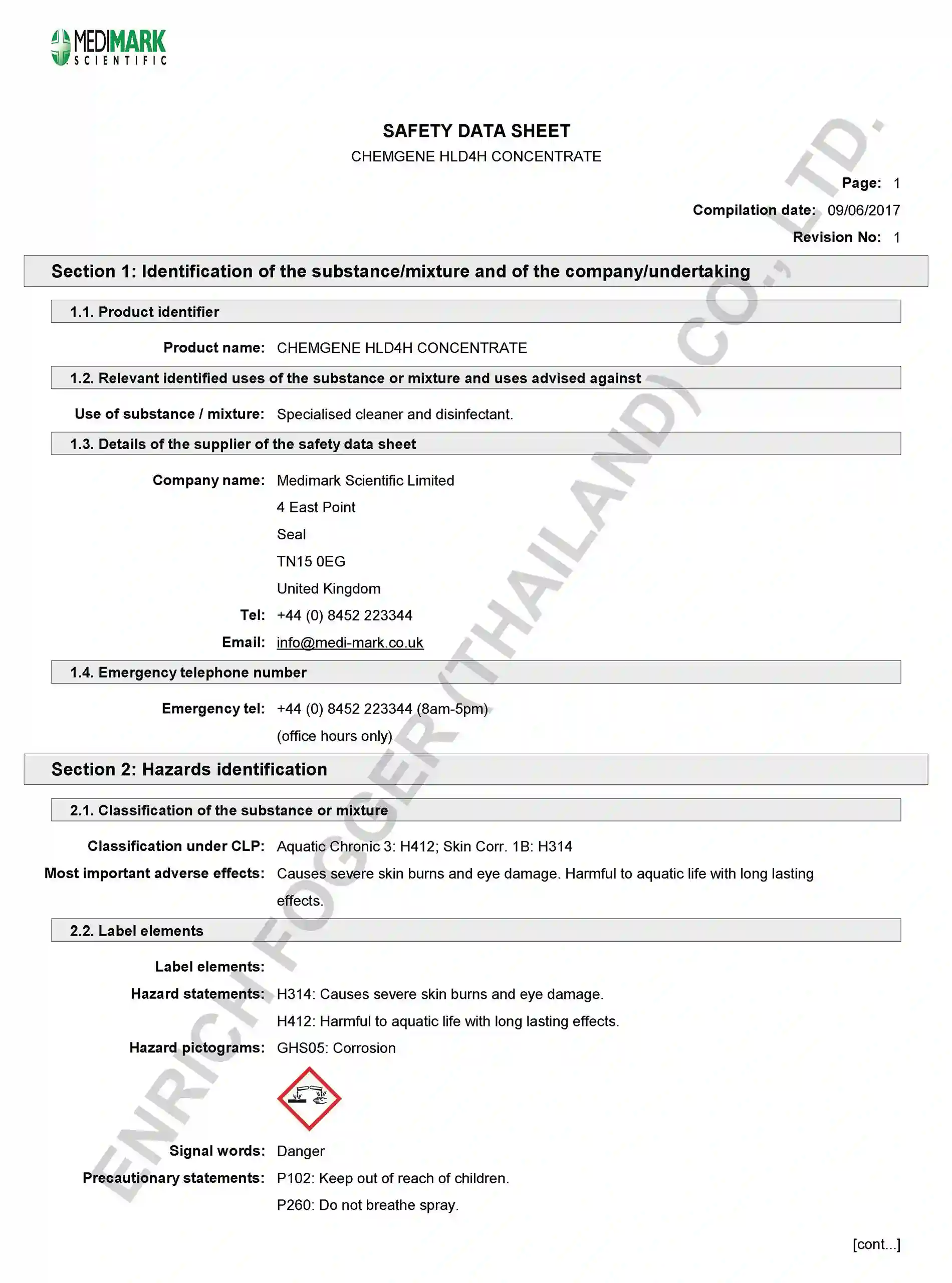 MEDIMARK
SCIENTIFIC

SAFETY DATA SHEET
CHEMGENE HLD4H CONCENTRATE

Page: 1
Compilation date: 09/06/2017
Revision No: 1

Section 1: Identification of the substance/mixture and of the company/undertaking

1.1. Product identifier

Product name: CHEMGENE HLD4H CONCENTRATE

1.2. Relevant identified uses of the substance or mixture and uses advised against

Use of substance / mixture: Specialised cleaner and disinfectant.

1.3. Details of the supplier of the safety data sheet

Company name: Medimark Scientific Limited
4 East Point
Seal
TN15 0EG
United Kingdom
Tel: +44 (0) 8452 223344
Email: info@medi-mark.co.uk

1.4. Emergency telephone number

Emergency tel: +44 (0) 8452 223344 (8am-5pm)
(office hours only)

Section 2: Hazards identification

2.1. Classification of the substance or mixture

Classification under CLP: Aquatic Chronic 3: H412; Skin Corr. 1B: H314
Most important adverse effects: Causes severe skin burns and eye damage. Harmful to aquatic life with long lasting effects.

2.2. Label elements

Label elements:
Hazard statements: H314: Causes severe skin burns and eye damage.
H412: Harmful to aquatic life with long lasting effects.
Hazard pictograms: GHS05: Corrosion

Signal words: Danger
Precautionary statements: P102: Keep out of reach of children.
P260: Do not breathe spray.

[cont...]

ENRICH FOGGER (THAILAND) CO., LTD.